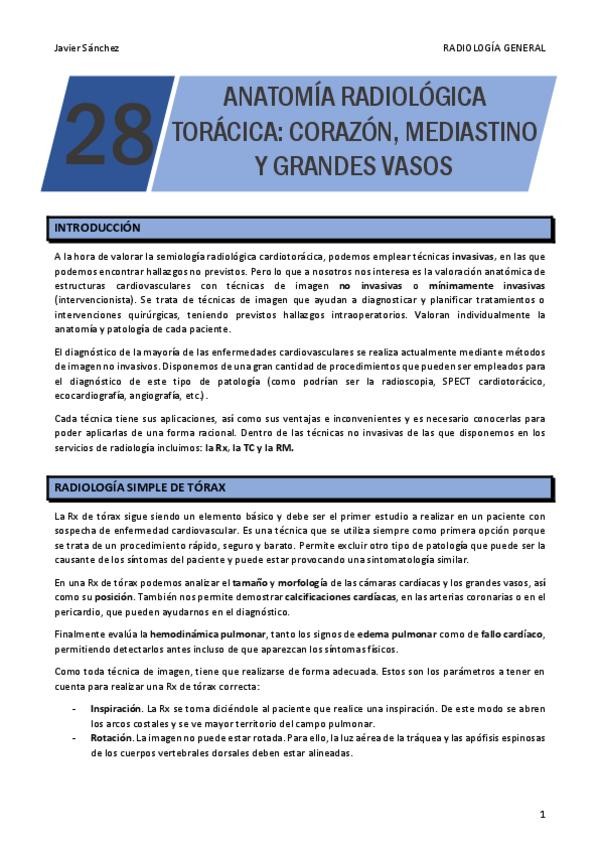 Javier Sánchez

RADIOLOGÍA GENERAL

28

ANATOMÍA RADIOLÓGICA TORÁCICA: CORAZÓN, MEDIASTINO Y GRANDES VASOS

INTRODUCCIÓN

A la hora de valorar la semiología radiológica cardiotorácica, podemos emplear técnicas invasivas, en las que podemos encontrar hallazgos no previstos. Pero lo que a nosotros nos interesa es la valoración anatómica de estructuras cardiovasculares con técnicas de imagen no invasivas o mínimamente invasivas (intervencionista). Se trata de técnicas de imagen que ayudan a diagnosticar y planificar tratamientos o intervenciones quirúrgicas, teniendo previstos hallazgos intraoperatorios. Valoran individualmente la anatomía y patología de cada paciente.

El diagnóstico de la mayoría de las enfermedades cardiovasculares se realiza actualmente mediante métodos de imagen no invasivos. Disponemos de una gran cantidad de procedimientos que pueden ser empleados para el diagnóstico de este tipo de patología (como podrían ser la radioscopia, SPECT cardiotorácico, ecocardiografía, angiografía, etc.).

Cada técnica tiene sus aplicaciones, así como sus ventajas e inconvenientes y es necesario conocerlas para poder aplicarlas de una forma racional. Dentro de las técnicas no invasivas de las que disponemos en los servicios de radiología incluimos: la Rx, la TC y la RM.

RADIOLOGÍA SIMPLE DE TÓRAX

La Rx de tórax sigue siendo un elemento básico y debe ser el primer estudio a realizar en un paciente con sospecha de enfermedad cardiovascular. Es una técnica que se utiliza siempre como primera opción porque se trata de un procedimiento rápido, seguro y barato. Permite excluir otro tipo de patología que puede ser la causante de los síntomas del paciente y puede estar provocando una sintomatología similar.

En una Rx de tórax podemos analizar el tamaño y morfología de las cámaras cardíacas y los grandes vasos, así como su posición. También nos permite demostrar calcificaciones cardíacas, en las arterias coronarias o en el pericardio, que pueden ayudarnos en el diagnóstico.

Finalmente evalúa la hemodinámica pulmonar, tanto los signos de edema pulmonar como de fallo cardíaco, permitiendo detectarlos antes incluso de que aparezcan los síntomas físicos.

Como toda técnica de imagen, tiene que realizarse de forma adecuada. Estos son los parámetros a tener en cuenta para realizar una Rx de tórax correcta:

- Inspiración. La Rx se toma diciéndole al paciente que realice una inspiración. De este modo se abren los arcos costales y se ve mayor territorio del campo pulmonar.
- Rotación. La imagen no puede estar rotada. Para ello, la luz aérea de la tráquea y las apófisis espinosas de los cuerpos vertebrales dorsales deben estar alineadas.

1